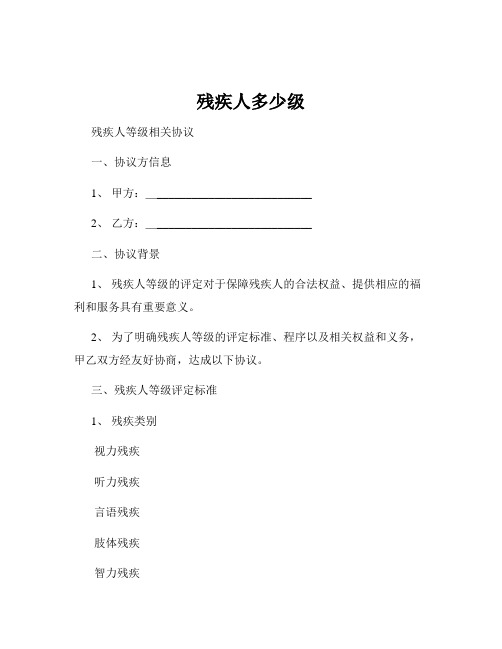 残疾人多少级

残疾人等级相关协议

一、协议方信息

1、甲方：____________________________

2、乙方：____________________________

二、协议背景

1、残疾人等级的评定对于保障残疾人的合法权益、提供相应的福利和服务具有重要意义。

2、为了明确残疾人等级的评定标准、程序以及相关权益和义务，甲乙双方经友好协商，达成以下协议。

三、残疾人等级评定标准

1、残疾类别

视力残疾

听力残疾

言语残疾

肢体残疾

智力残疾